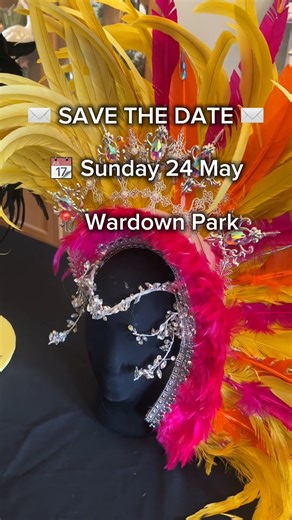 ✉️ SAVE THE DATE ✉️

📅 Sunday 24 May

📍 Wardown Park